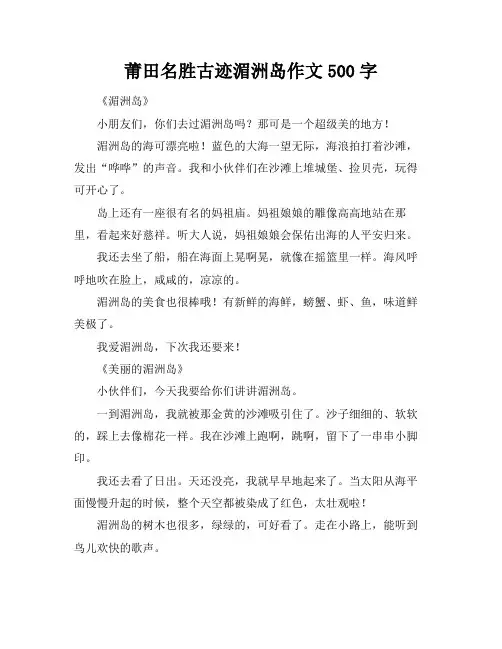 莆田名胜古迹湄洲岛作文 500 字

《湄洲岛》

小朋友们，你们去过湄洲岛吗？那可是一个超级美的地方！

湄洲岛的海可漂亮啦！蓝色的大海一望无际，海浪拍打着沙滩，发出“哗哗”的声音。我和小伙伴们在沙滩上堆城堡、捡贝壳，玩得可开心了。

岛上还有一座很有名的妈祖庙。妈祖娘娘的雕像高高地站在那里，看起来好慈祥。听大人说，妈祖娘娘会保佑出海的人平安归来。

我还去坐了船，船在海面上晃啊晃，就像在摇篮里一样。海风呼呼地吹在脸上，咸咸的，凉凉的。

湄洲岛的美食也很棒哦！有新鲜的海鲜，螃蟹、虾、鱼，味道鲜美极了。

我爱湄洲岛，下次我还要来！

《美丽的湄洲岛》

小伙伴们，今天我要给你们讲讲湄洲岛。

一到湄洲岛，我就被那金黄的沙滩吸引住了。沙子细细的、软软的，踩上去像棉花一样。我在沙滩上跑啊，跳啊，留下了一串串小脚印。

我还去看了日出。天还没亮，我就早早地起来了。当太阳从海平面慢慢升起的时候，整个天空都被染成了红色，太壮观啦！

湄洲岛的树木也很多，绿绿的，可好看了。走在小路上，能听到鸟儿欢快的歌声。